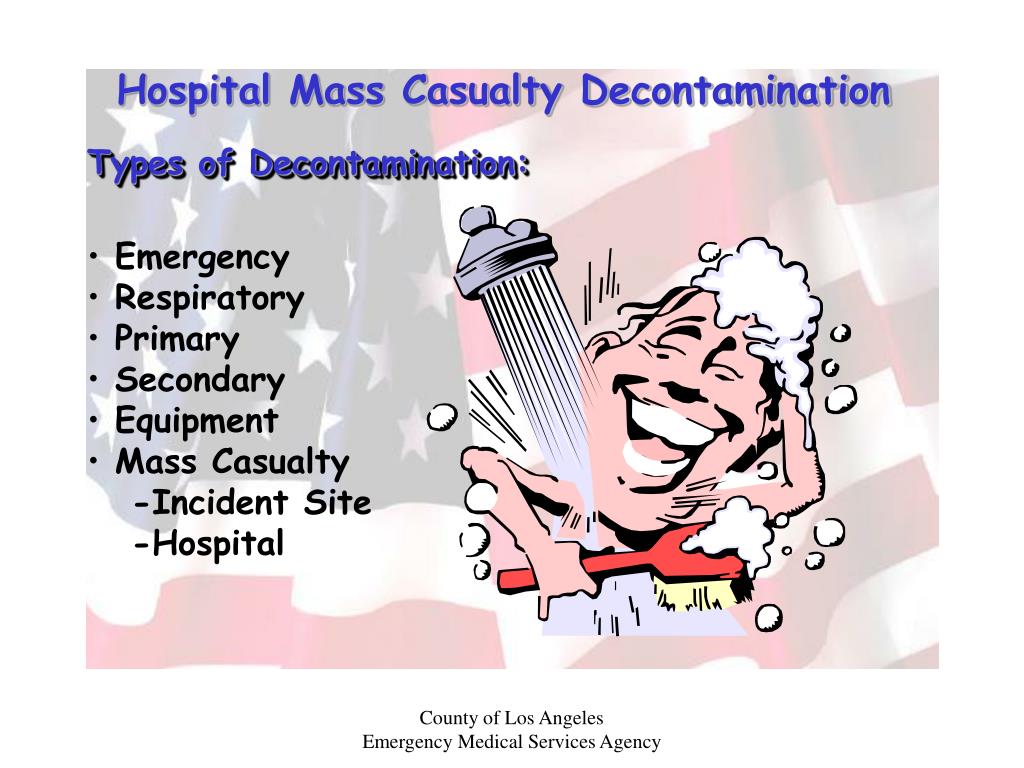 Hospital Mass Casualty Decontamination

Types of Decontamination:

• Emergency
• Respiratory
• Primary
• Secondary
• Equipment
• Mass Casualty
-Incident Site
-Hospital

County of Los Angeles
Emergency Medical Services Agency